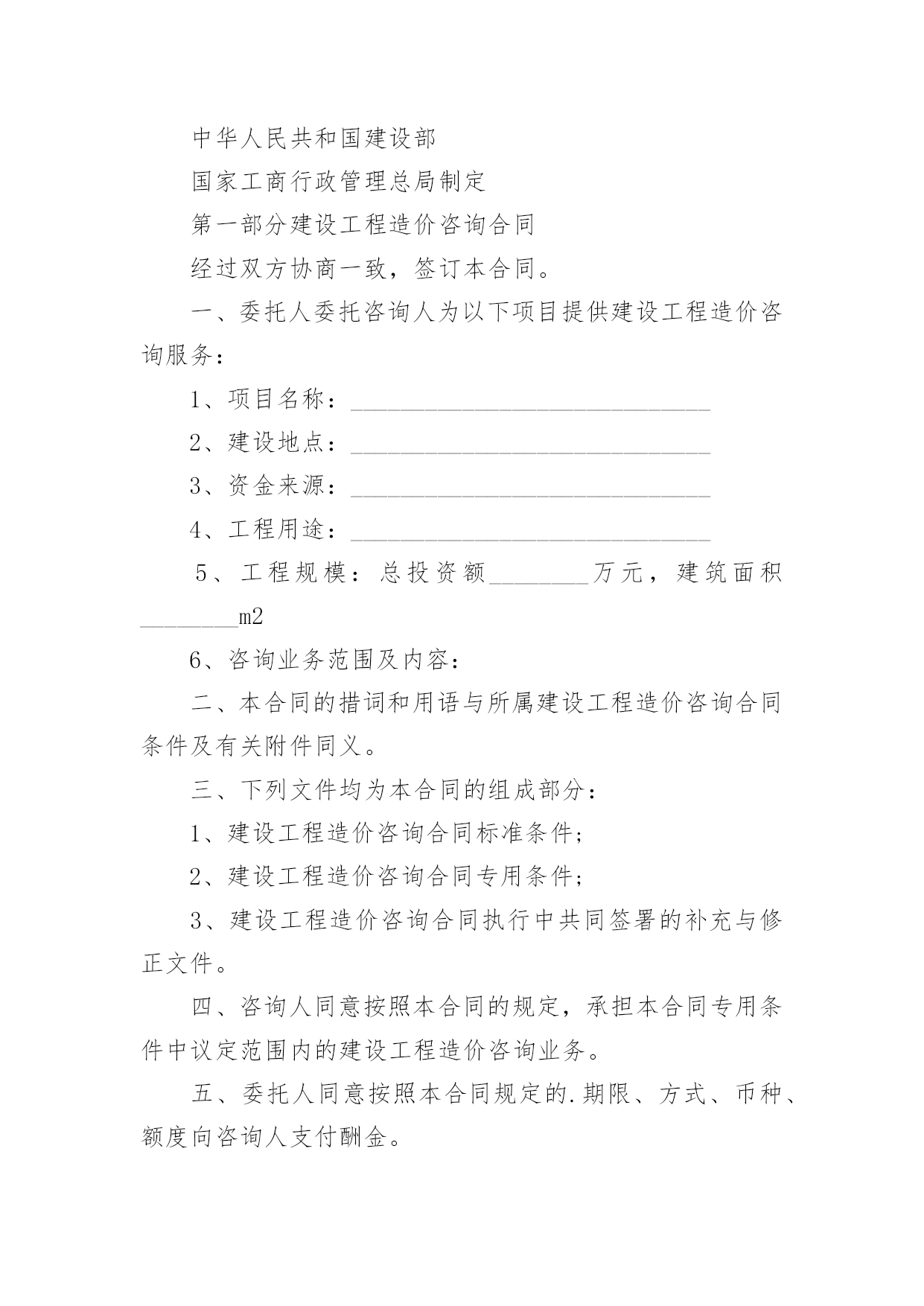 中华人民共和国建设部

国家工商行政管理总局制定

第一部分建设工程造价咨询合同

经过双方协商一致，签订本合同。

一、委托人委托咨询人为以下项目提供建设工程造价咨询服务：

1、项目名称：______________________________

2、建设地点：______________________________

3、资金来源：______________________________

4、工程用途：______________________________

5、工程规模：总投资额________万元，建筑面积________m2

6、咨询业务范围及内容：

二、本合同的措词和用语与所属建设工程造价咨询合同条件及有关附件同义。

三、下列文件均为本合同的组成部分：

1、建设工程造价咨询合同标准条件；

2、建设工程造价咨询合同专用条件；

3、建设工程造价咨询合同执行中共同签署的补充与修正文件。

四、咨询人同意按照本合同的规定，承担本合同专用条件中议定范围内的建设工程造价咨询业务。

五、委托人同意按照本合同规定的.期限、方式、币种、额度向咨询人支付酬金。